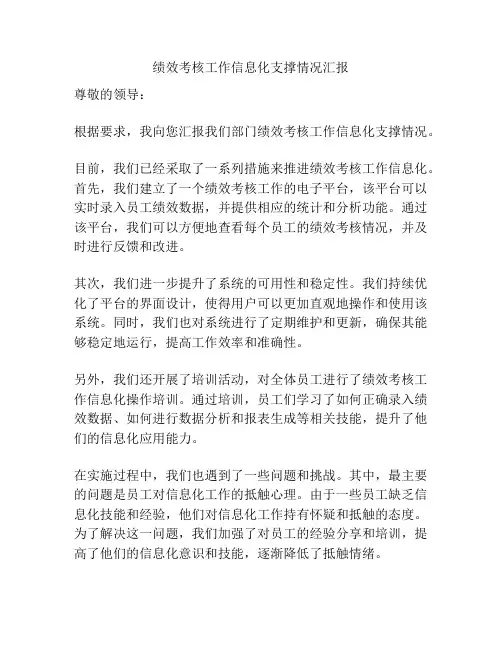 绩效考核工作信息化支撑情况汇报

尊敬的领导：

根据要求，我向您汇报我们部门绩效考核工作信息化支撑情况。

目前，我们已经采取了一系列措施来推进绩效考核工作信息化。首先，我们建立了一个绩效考核工作的电子平台，该平台可以实时录入员工绩效数据，并提供相应的统计和分析功能。通过该平台，我们可以方便地查看每个员工的绩效考核情况，并及时进行反馈和改进。

其次，我们进一步提升了系统的可用性和稳定性。我们持续优化了平台的界面设计，使得用户可以更加直观地操作和使用该系统。同时，我们也对系统进行了定期维护和更新，确保其能够稳定地运行，提高工作效率和准确性。

另外，我们还开展了培训活动，对全体员工进行了绩效考核工作信息化操作培训。通过培训，员工们学习了如何正确录入绩效数据、如何进行数据分析和报表生成等相关技能，提升了他们的信息化应用能力。

在实施过程中，我们也遇到了一些问题和挑战。其中，最主要的问题是员工对信息化工作的抵触心理。由于一些员工缺乏信息化技能和经验，他们对信息化工作持有怀疑和抵触的态度。为了解决这一问题，我们加强了对员工的经验分享和培训，提高了他们的信息化意识和技能，逐渐降低了抵触情绪。